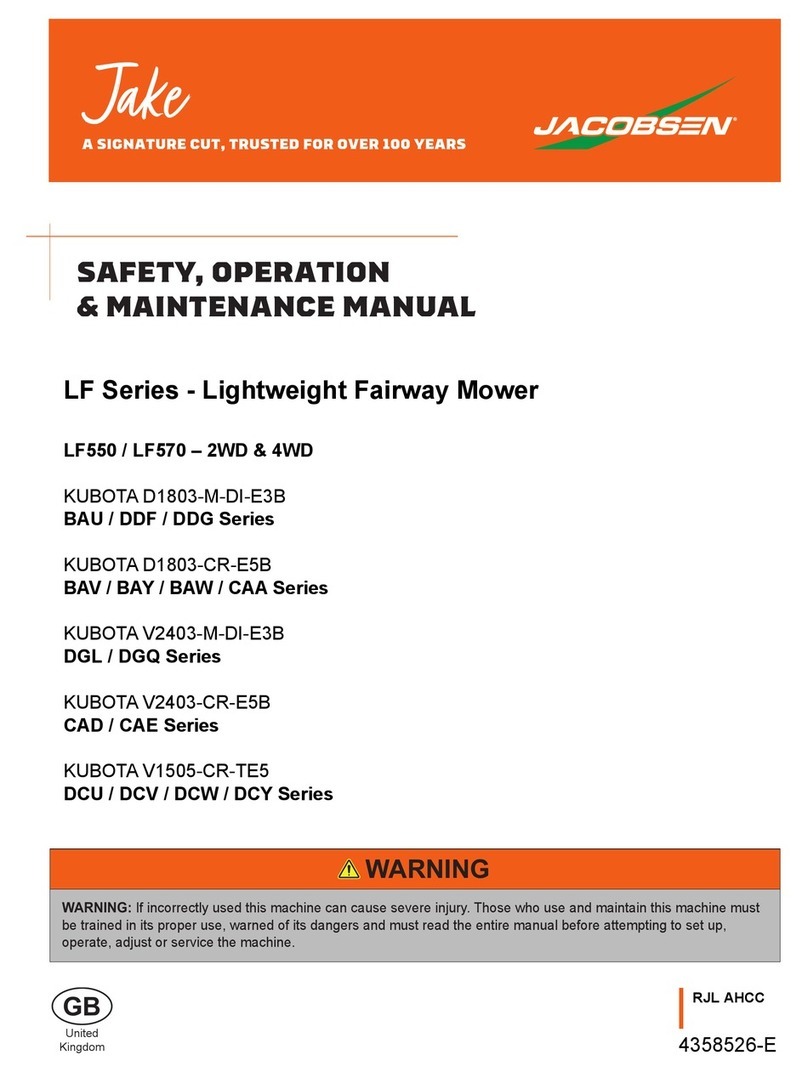 Jake
A SIGNATURE CUT, TRUSTED FOR OVER 100 YEARS

JACOBSEN®

SAFETY, OPERATION
& MAINTENANCE MANUAL

LF Series - Lightweight Fairway Mower

LF550 / LF570 – 2WD & 4WD

KUBOTA D1803-M-DI-E3B
BAU / DDF / DDG Series

KUBOTA D1803-CR-E5B
BAV / BAY / BAW / CAA Series

KUBOTA V2403-M-DI-E3B
DGL / DGQ Series

KUBOTA V2403-CR-E5B
CAD / CAE Series

KUBOTA V1505-CR-TE5
DCU / DCV / DCW / DCY Series

WARNING

WARNING: If incorrectly used this machine can cause severe injury. Those who use and maintain this machine must be trained in its proper use, warned of its dangers and must read the entire manual before attempting to set up, operate, adjust or service the machine.

GB
United Kingdom

RJL AHCC

4358526-E